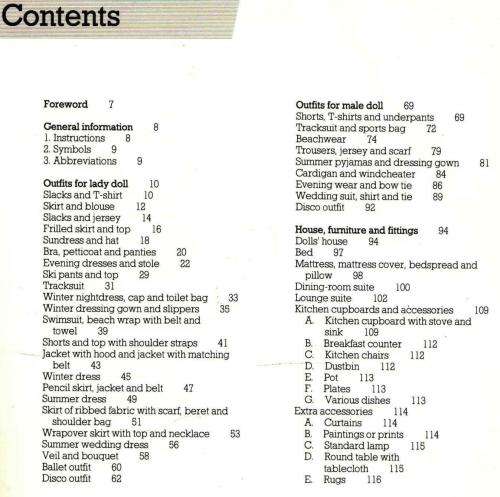 Contents

Foreword 7

General information 8
1. Instructions 8
2. Symbols 9
3. Abbreviations 9

Outfits for lady doll 10
Slacks and T-shirt 10
Skirt and blouse 12
Slacks and jersey 14
Frilled skirt and top 16
Sundress and hat 18
Bra, petticoat and panties 20
Evening dresses and stole 22
Ski pants and top 29
Tracksuit 31
Winter nightdress, cap and toilet bag 33
Winter dressing gown and slippers 35
Swimsuit, beach wrap with belt and towel 39
Shorts and top with shoulder straps 41
Jacket with hood and jacket with matching belt 43
Winter dress 45
Pencil skirt, jacket and belt 47
Summer dress 49
Skirt of ribbed fabric with scarf, beret and shoulder bag 51
Wrapover skirt with top and necklace 53
Summer wedding dress 56
Veil and bouquet 58
Ballet outfit 60
Disco outfit 62

Outfits for male doll 69
Shorts, T-shirts and underpants 69
Tracksuit and sports bag 72
Beachwear 74
Trousers, jersey and scarf 79
Summer pyjamas and dressing gown 81
Cardigan and windcheater 84
Evening wear and bow tie 86
Wedding suit, shirt and tie 89
Disco outfit 92

House, furniture and fittings 94
Dolls' house 94
Bed 97
Mattress, mattress cover, bedspread and pillow 98
Dining-room suite 100
Lounge suite 102
Kitchen cupboards and accessories 109
A. Kitchen cupboard with stove and sink 109
B. Breakfast counter 112
C. Kitchen chairs 112
D. Dustbin 112
E. Pot 113
F. Plates 113
G. Various dishes 113
Extra accessories 114
A. Curtains 114
B. Paintings or prints 114
C. Standard lamp 115
D. Round table with tablecloth 115
E. Rugs 116